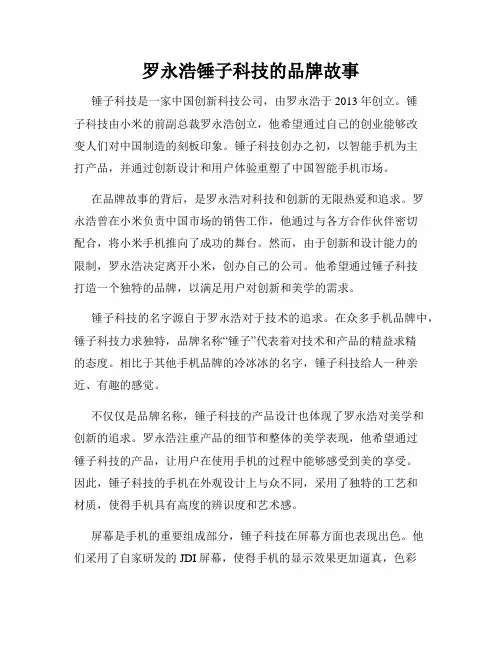 罗永浩锤子科技的品牌故事

锤子科技是一家中国创新科技公司，由罗永浩于 2013 年创立。锤子科技由小米的前副总裁罗永浩创立，他希望通过自己的创业能够改变人们对中国制造的刻板印象。锤子科技创办之初，以智能手机为主打产品，并通过创新设计和用户体验重塑了中国智能手机市场。

在品牌故事的背后，是罗永浩对科技和创新的无限热爱和追求。罗永浩曾在小米负责中国市场的销售工作，他通过与各方合作伙伴密切配合，将小米手机推向了成功的舞台。然而，由于创新和设计能力的限制，罗永浩决定离开小米，创办自己的公司。他希望通过锤子科技打造一个独特的品牌，以满足用户对创新和美学的需求。

锤子科技的名字源自于罗永浩对于技术的追求。在众多手机品牌中，锤子科技力求独特，品牌名称“锤子”代表着对技术和产品的精益求精的态度。相比于其他手机品牌的冷冰冰的名字，锤子科技给人一种亲近、有趣的感觉。

不仅仅是品牌名称，锤子科技的产品设计也体现了罗永浩对美学和创新的追求。罗永浩注重产品的细节和整体的美学表现，他希望通过锤子科技的产品，让用户在使用手机的过程中能够感受到美的享受。因此，锤子科技的手机在外观设计上与众不同，采用了独特的工艺和材质，使得手机具有高度的辨识度和艺术感。

屏幕是手机的重要组成部分，锤子科技在屏幕方面也表现出色。他们采用了自家研发的 JDI 屏幕，使得手机的显示效果更加逼真，色彩